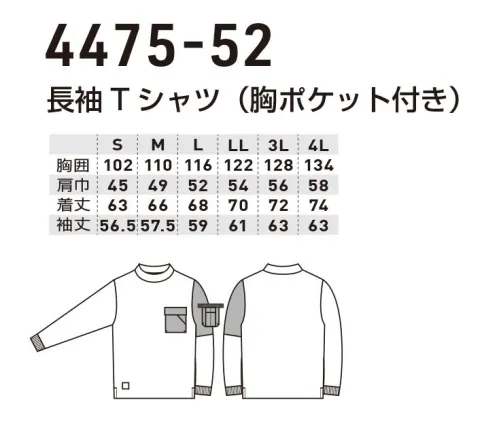 4475-52

長袖Tシャツ（胸ポケット付き）

|  | S | M | L | LL | 3L | 4L |
|---|---|---|---|---|---|---|
| 胸囲 | 102 | 110 | 116 | 122 | 128 | 134 |
| 肩巾 | 45 | 49 | 52 | 54 | 56 | 58 |
| 着丈 | 63 | 66 | 68 | 70 | 72 | 74 |
| 袖丈 | 56.5 | 57.5 | 59 | 61 | 63 | 63 |